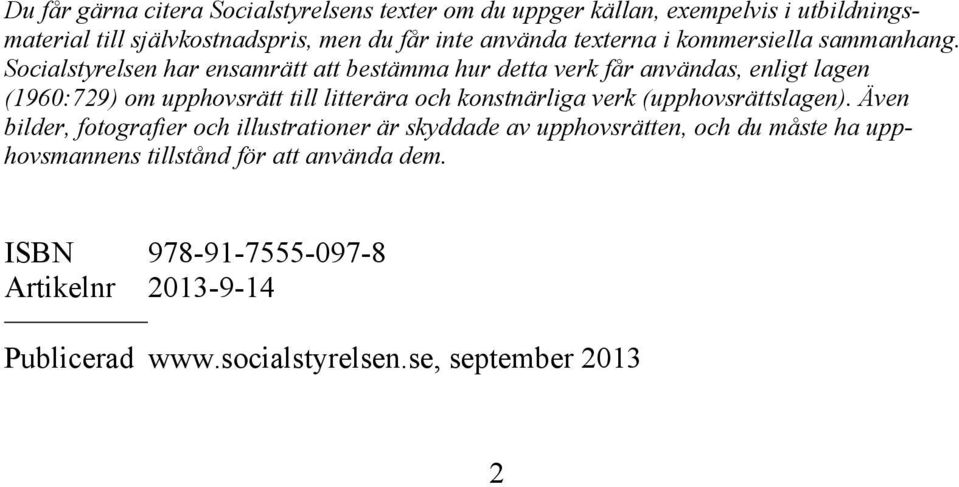 Du får gärna citera Socialstyrelsens texter om du uppger källan, exempelvis i utbildningsmaterial till självkostnadspris, men du får inte använda texterna i kommersiella sammanhang. Socialstyrelsen har ensamrätt att bestämma hur detta verk får användas, enligt lagen (1960:729) om upphovsrätt till litterära och konstnärliga verk (upphovsrättslagen). Även bilder, fotografier och illustrationer är skyddade av upphovsrätten, och du måste ha upphovsmannens tillstånd för att använda dem.

ISBN 978-91-7555-097-8
Artikelnr 2013-9-14

Publicerad www.socialstyrelsen.se, september 2013

2